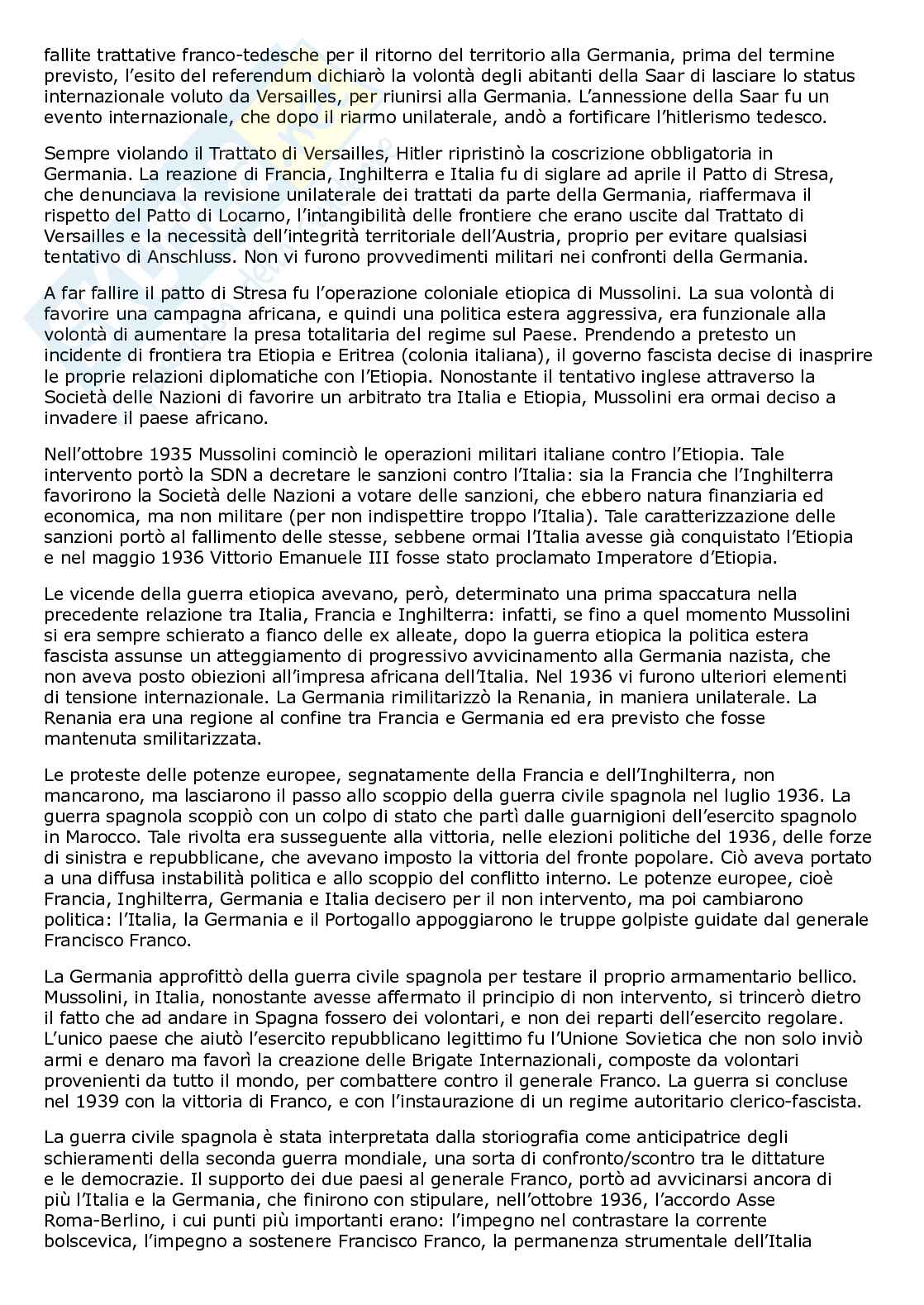 fallite trattative franco-tedesche per il ritorno del territorio alla Germania, prima del termine previsto, l'esito del referendum dichiarò la volontà degli abitanti della Saar di lasciare lo status internazionale voluto da Versailles, per riunirsi alla Germania. L'annessione della Saar fu un evento internazionale, che dopo il riarmo unilaterale, andò a fortificare l'hitlerismo tedesco.

Sempre violando il Trattato di Versailles, Hitler ripristinò la coscrizione obbligatoria in Germania. La reazione di Francia, Inghilterra e Italia fu di siglare ad aprile il Patto di Stresa, che denunciava la revisione unilaterale dei trattati da parte della Germania, riaffermava il rispetto del Patto di Locarno, l'intangibilità delle frontiere che erano uscite dal Trattato di Versailles e la necessità dell'integrità territoriale dell'Austria, proprio per evitare qualsiasi tentativo di Anschluss. Non vi furono provvedimenti militari nei confronti della Germania.

A far fallire il patto di Stresa fu l'operazione coloniale etiopica di Mussolini. La sua volontà di favorire una campagna africana, e quindi una politica estera aggressiva, era funzionale alla volontà di aumentare la presa totalitaria del regime sul Paese. Prendendo a pretesto un incidente di frontiera tra Etiopia e Eritrea (colonia italiana), il governo fascista decise di inasprire le proprie relazioni diplomatiche con l'Etiopia. Nonostante il tentativo inglese attraverso la Società delle Nazioni di favorire un arbitrato tra Italia e Etiopia, Mussolini era ormai deciso a invadere il paese africano.

Nell'ottobre 1935 Mussolini cominciò le operazioni militari italiane contro l'Etiopia. Tale intervento portò la SDN a decretare le sanzioni contro l'Italia: sia la Francia che l'Inghilterra favorirono la Società delle Nazioni a votare delle sanzioni, che ebbero natura finanziaria ed economica, ma non militare (per non indispettire troppo l'Italia). Tale caratterizzazione delle sanzioni portò al fallimento delle stesse, sebbene ormai l'Italia avesse già conquistato l'Etiopia e nel maggio 1936 Vittorio Emanuele III fosse stato proclamato Imperatore d'Etiopia.

Le vicende della guerra etiopica avevano, però, determinato una prima spaccatura nella precedente relazione tra Italia, Francia e Inghilterra: infatti, se fino a quel momento Mussolini si era sempre schierato a fianco delle ex alleate, dopo la guerra etiopica la politica estera fascista assunse un atteggiamento di progressivo avvicinamento alla Germania nazista, che non aveva posto obiezioni all'impresa africana dell'Italia. Nel 1936 vi furono ulteriori elementi di tensione internazionale. La Germania rimilitarizzò la Renania, in maniera unilaterale. La Renania era una regione al confine tra Francia e Germania ed era previsto che fosse mantenuta smilitarizzata.

Le proteste delle potenze europee, segnatamente della Francia e dell'Inghilterra, non mancarono, ma lasciarono il passo allo scoppio della guerra civile spagnola nel luglio 1936. La guerra spagnola scoppiò con un colpo di stato che partì dalle guarnigioni dell'esercito spagnolo in Marocco. Tale rivolta era susseguente alla vittoria, nelle elezioni politiche del 1936, delle forze di sinistra e repubblicane, che avevano imposto la vittoria del fronte popolare. Ciò aveva portato a una diffusa instabilità politica e allo scoppio del conflitto interno. Le potenze europee, cioè Francia, Inghilterra, Germania e Italia decisero per il non intervento, ma poi cambiarono politica: l'Italia, la Germania e il Portogallo appoggiarono le truppe golpiste guidate dal generale Francisco Franco.

La Germania approfittò della guerra civile spagnola per testare il proprio armamentario bellico. Mussolini, in Italia, nonostante avesse affermato il principio di non intervento, si trincerò dietro il fatto che ad andare in Spagna fossero dei volontari, e non dei reparti dell'esercito regolare. L'unico paese che aiutò l'esercito repubblicano legittimo fu l'Unione Sovietica che non solo inviò armi e denaro ma favorì la creazione delle Brigate Internazionali, composte da volontari provenienti da tutto il mondo, per combattere contro il generale Franco. La guerra si concluse nel 1939 con la vittoria di Franco, e con l'instaurazione di un regime autoritario clerico-fascista.

La guerra civile spagnola è stata interpretata dalla storiografia come anticipatrice degli schieramenti della seconda guerra mondiale, una sorta di confronto/scontro tra le dittature e le democrazie. Il supporto dei due paesi al generale Franco, portò ad avvicinarsi ancora di più l'Italia e la Germania, che finirono con stipulare, nell'ottobre 1936, l'accordo Asse Roma-Berlino, i cui punti più importanti erano: l'impegno nel contrastare la corrente bolscevica, l'impegno a sostenere Francisco Franco, la permanenza strumentale dell'Italia